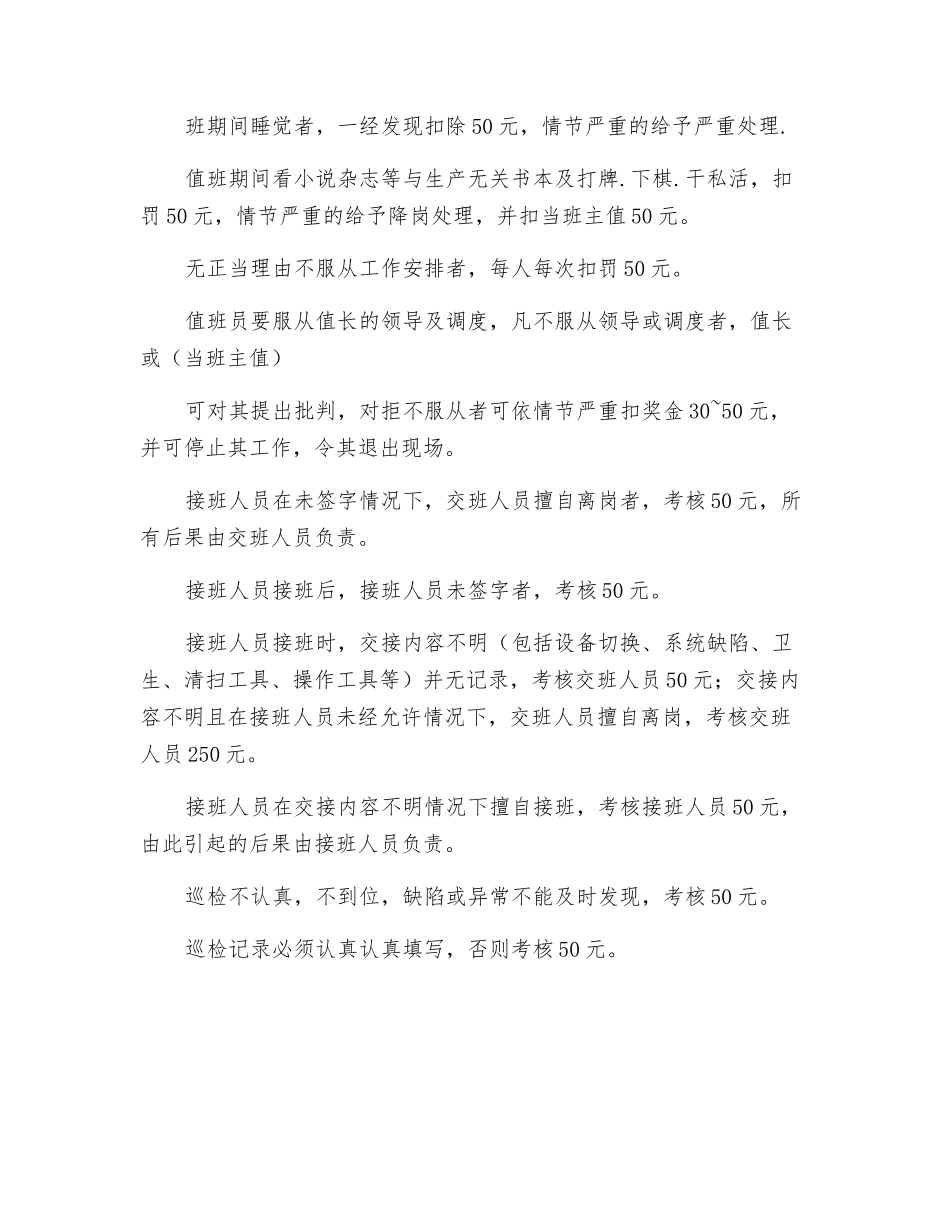 班期间睡觉者，一经发现扣除50元，情节严重的给予严重处理.

值班期间看小说杂志等与生产无关书本及打牌.下棋.干私活，扣罚50元，情节严重的给予降岗处理，并扣当班主值50元。

无正当理由不服从工作安排者，每人每次扣罚50元。

值班员要服从值长的领导及调度，凡不服从领导或调度者，值长或（当班主值）

可对其提出批判，对拒不服从者可依情节严重扣奖金30~50元，并可停止其工作，令其退出现场。

接班人员在未签字情况下，交班人员擅自离岗者，考核50元，所有后果由交班人员负责。

接班人员接班后，接班人员未签字者，考核50元。

接班人员接班时，交接内容不明（包括设备切换、系统缺陷、卫生、清扫工具、操作工具等）并无记录，考核交班人员50元；交接内容不明且在接班人员未经允许情况下，交班人员擅自离岗，考核交班人员250元。

接班人员在交接内容不明情况下擅自接班，考核接班人员50元，由此引起的后果由接班人员负责。

巡检不认真，不到位，缺陷或异常不能及时发现，考核50元。

巡检记录必须认真认真填写，否则考核50元。